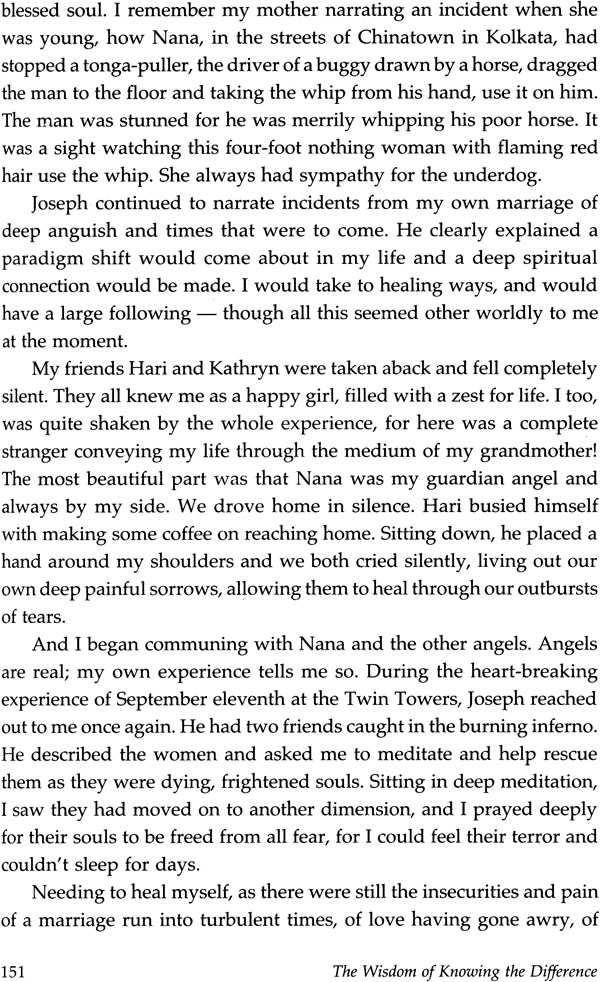 blessed soul. I remember my mother narrating an incident when she was young, how Nana, in the streets of Chinatown in Kolkata, had stopped a tonga-puller, the driver of a buggy drawn by a horse, dragged the man to the floor and taking the whip from his hand, use it on him. The man was stunned for he was merrily whipping his poor horse. It was a sight watching this four-foot nothing woman with flaming red hair use the whip. She always had sympathy for the underdog.

Joseph continued to narrate incidents from my own marriage of deep anguish and times that were to come. He clearly explained a paradigm shift would come about in my life and a deep spiritual connection would be made. I would take to healing ways, and would have a large following — though all this seemed other worldly to me at the moment.

My friends Hari and Kathryn were taken aback and fell completely silent. They all knew me as a happy girl, filled with a zest for life. I too, was quite shaken by the whole experience, for here was a complete stranger conveying my life through the medium of my grandmother! The most beautiful part was that Nana was my guardian angel and always by my side. We drove home in silence. Hari busied himself with making some coffee on reaching home. Sitting down, he placed a hand around my shoulders and we both cried silently, living out our own deep painful sorrows, allowing them to heal through our outbursts of tears.

And I began communing with Nana and the other angels. Angels are real; my own experience tells me so. During the heart-breaking experience of September eleventh at the Twin Towers, Joseph reached out to me once again. He had two friends caught in the burning inferno. He described the women and asked me to meditate and help rescue them as they were dying, frightened souls. Sitting in deep meditation, I saw they had moved on to another dimension, and I prayed deeply for their souls to be freed from all fear, for I could feel their terror and couldn't sleep for days.

Needing to heal myself, as there were still the insecurities and pain of a marriage run into turbulent times, of love having gone awry, of

151 The Wisdom of Knowing the Difference